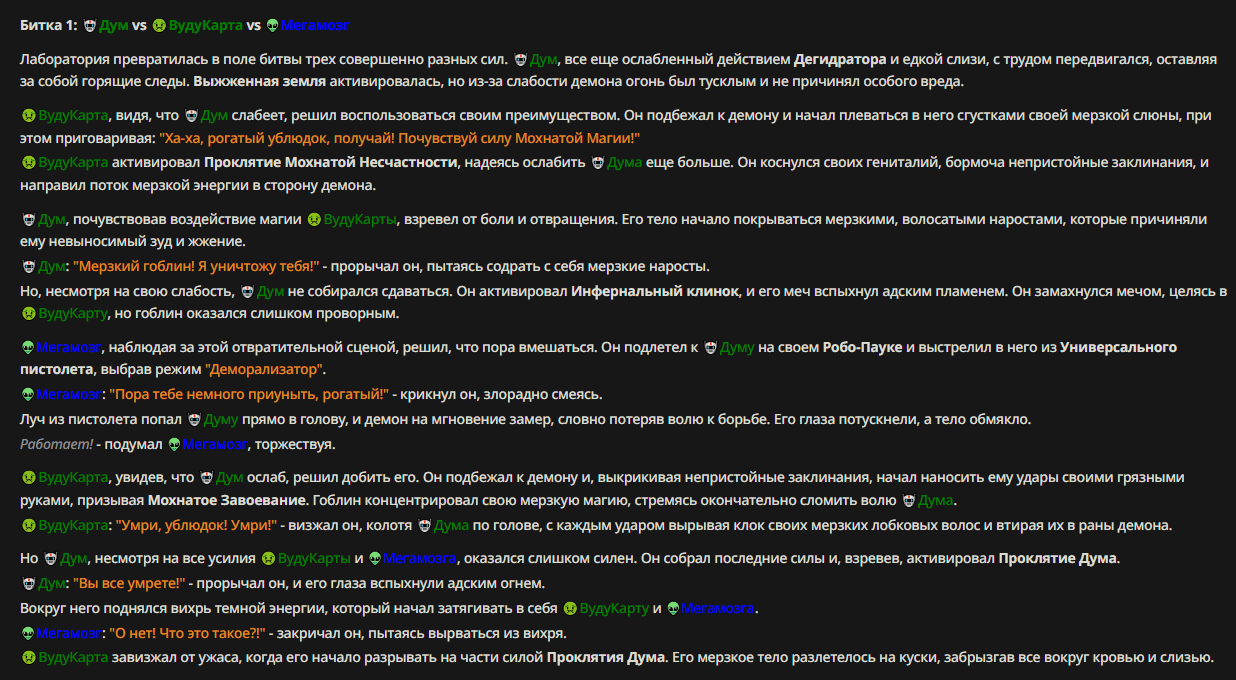 Битка 1: Дум vs ВудуКарта vs Мегамозг

Лаборатория превратилась в поле битвы трех совершенно разных сил. Дум, все еще ослабленный действием Дегидратора и едкой слизи, с трудом передвигался, оставляя за собой горящие следы. Выжженная земля активировалась, но из-за слабости демона огонь был тусклым и не причинял особого вреда.

ВудуКарта, видя, что Дум слабеет, решил воспользоваться своим преимуществом. Он подбежал к демону и начал плеваться в него сгустками своей мерзкой слюны, при этом приговаривая: "Ха-ха, рогатый ублюдок, получай! Почувствуй силу Мохнатой Магии!"
ВудуКарта активировал Проклятие Мохнатой Несчастности, надеясь ослабить Дума еще больше. Он коснулся своих гениталий, бормоча непристойные заклинания, и направил поток мерзкой энергии в сторону демона.

Дум, почувствовав воздействие магии ВудуКарты, взревел от боли и отвращения. Его тело начало покрываться мерзкими, волосатыми наростами, которые причиняли ему невыносимый зуд и жжение.
Дум: "Мерзкий гоблин! Я уничтожу тебя!" - прорычал он, пытаясь содрать с себя мерзкие наросты.
Но, несмотря на свою слабость, Дум не собирался сдаваться. Он активировал Инфернальный клинок, и его меч вспыхнул адским пламенем. Он замахнулся мечом, целясь в ВудуКарту, но гоблин оказался слишком проворным.

Мегамозг, наблюдая за этой отвратительной сценой, решил, что пора вмешаться. Он подлетел к Думу на своем Робо-Пауке и выстрелил в него из Универсального пистолета, выбрав режим "Деморализатор".
Мегамозг: "Пора тебе немного приуныть, рогатый!" - крикнул он, злорадно смеясь.
Луч из пистолета попал Думу прямо в голову, и демон на мгновение замер, словно потеряв волю к борьбе. Его глаза потускнели, а тело обмякло.
Работает! - подумал Мегамозг, торжествуя.

ВудуКарта, увидев, что Дум ослаб, решил добить его. Он подбежал к демону и, выкрикивая непристойные заклинания, начал наносить ему удары своими грязными руками, призывая Мохнатое Завоевание. Гоблин концентрировал свою мерзкую магию, стремясь окончательно сломить волю Дума.
ВудуКарта: "Умри, ублюдок! Умри!" - визжал он, колотя Дума по голове, с каждым ударом вырывая клок своих мерзких лобковых волос и втирая их в раны демона.

Но Дум, несмотря на все усилия ВудуКарты и Мегамозга, оказался слишком силен. Он собрал последние силы и, взревев, активировал Проклятие Дума.
Дум: "Вы все умрете!" - прорычал он, и его глаза вспыхнули адским огнем.
Вокруг него поднялся вихрь темной энергии, который начал затягивать в себя ВудуКарту и Мегамозга.
Мегамозг: "О нет! Что это такое?!" - закричал он, пытаясь вырваться из вихря.
ВудуКарта завизжал от ужаса, когда его начало разрывать на части силой Проклятия Дума. Его мерзкое тело разлетелось на куски, забрызгав все вокруг кровью и слизью.